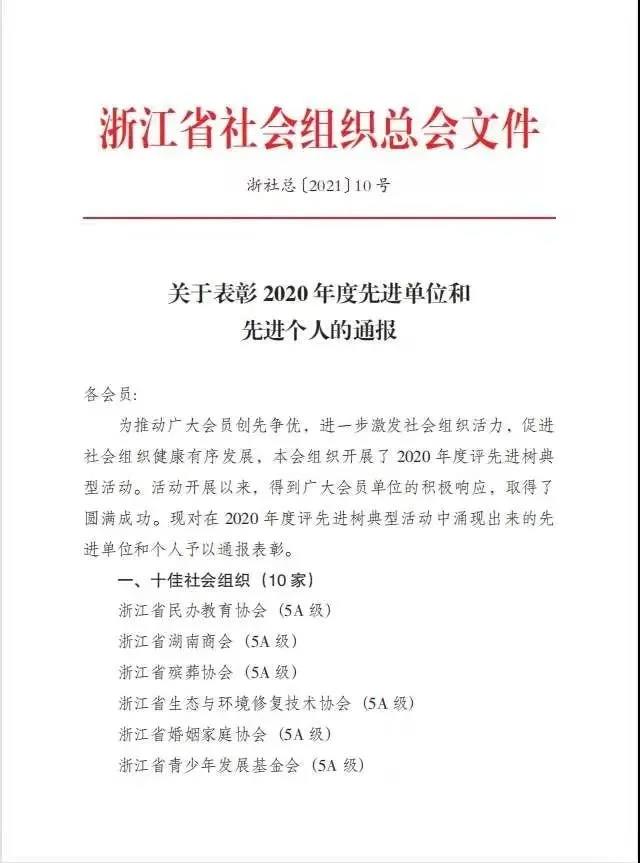 浙江省社会组织总会文件

浙社总〔2021〕10号

关于表彰2020年度先进单位和先进个人的通报

各会员:

为推动广大会员创先争优，进一步激发社会组织活力，促进社会组织健康有序发展，本会组织开展了2020年度评先进树典型活动。活动开展以来，得到广大会员单位的积极响应，取得了圆满成功。现对在2020年度评先进树典型活动中涌现出来的先进单位和个人予以通报表彰。

一、十佳社会组织（10家）

浙江省民办教育协会（5A级）

浙江省湖南商会（5A级）

浙江省殡葬协会（5A级）

浙江省生态与环境修复技术协会（5A级）

浙江省婚姻家庭协会（5A级）

浙江省青少年发展基金会（5A级）